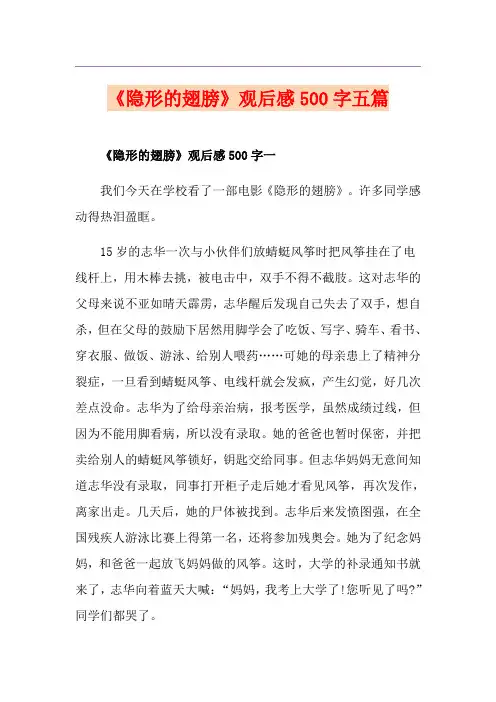 《隐形的翅膀》观后感500字五篇

《隐形的翅膀》观后感500字一

我们今天在学校看了一部电影《隐形的翅膀》。许多同学感动得热泪盈眶。

15岁的志华一次与小伙伴们放蜻蜓风筝时把风筝挂在了电线杆上，用木棒去挑，被电击中，双手不得不截肢。这对志华的父母来说不亚如晴天霹雳，志华醒后发现自己失去了双手，想自杀，但在父母的鼓励下居然用脚学会了吃饭、写字、骑车、看书、穿衣服、做饭、游泳、给别人喂药……可她的母亲患上了精神分裂症，一旦看到蜻蜓风筝、电线杆就会发疯，产生幻觉，好几次差点没命。志华为了给母亲治病，报考医学，虽然成绩过线，但因为不能用脚看病，所以没有录取。她的爸爸也暂时保密，并把卖给别人的蜻蜓风筝锁好，钥匙交给同事。但志华妈妈无意间知道志华没有录取，同事打开柜子走后她才看见风筝，再次发作，离家出走。几天后，她的尸体被找到。志华后来发愤图强，在全国残疾人游泳比赛上得第一名，还将参加残奥会。她为了纪念妈妈，和爸爸一起放飞妈妈做的风筝。这时，大学的补录通知书就来了，志华向着蓝天大喊：“妈妈，我考上大学了!您听见了吗?”同学们都哭了。